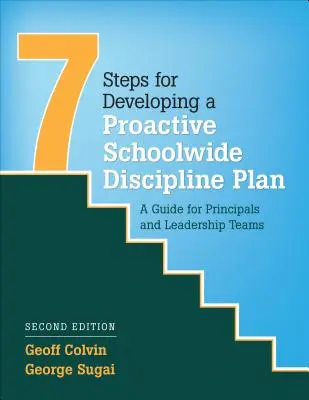 7 Steps for Developing a Proactive Schoolwide Discipline Plan

A Guide for Principals and Leadership Teams

SECOND EDITION

Geoff Colvin
George Sugai